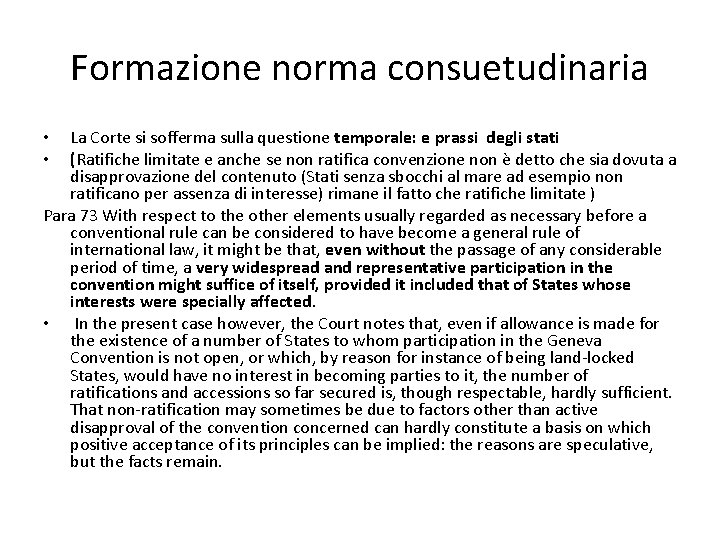 Formazione norma consuetudinaria

• La Corte si sofferma sulla questione temporale: e prassi degli stati
• (Ratifiche limitate e anche se non ratifica convenzione non è detto che sia dovuta a disapprovazione del contenuto (Stati senza sbocchi al mare ad esempio non ratificano per assenza di interesse) rimane il fatto che ratifiche limitate )

Para 73 With respect to the other elements usually regarded as necessary before a conventional rule can be considered to have become a general rule of international law, it might be that, even without the passage of any considerable period of time, a very widespread and representative participation in the convention might suffice of itself, provided it included that of States whose interests were specially affected.

• In the present case however, the Court notes that, even if allowance is made for the existence of a number of States to whom participation in the Geneva Convention is not open, or which, by reason for instance of being land-locked States, would have no interest in becoming parties to it, the number of ratifications and accessions so far secured is, though respectable, hardly sufficient. That non-ratification may sometimes be due to factors other than active disapproval of the convention concerned can hardly constitute a basis on which positive acceptance of its principles can be implied: the reasons are speculative, but the facts remain.